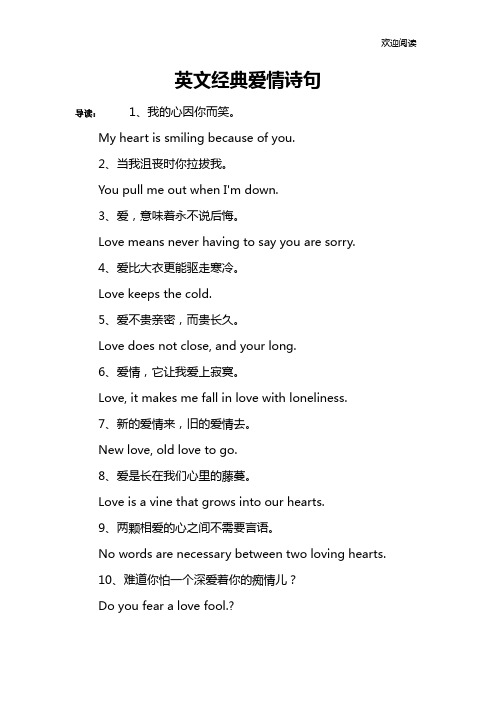 欢迎阅读

英文经典爱情诗句

导读： 1、我的心因你而笑。

My heart is smiling because of you.

2、当我沮丧时你拉拔我。

You pull me out when I'm down.

3、爱，意味着永不说后悔。

Love means never having to say you are sorry.

4、爱比大衣更能驱走寒冷。

Love keeps the cold.

5、爱不贵亲密，而贵长久。

Love does not close, and your long.

6、爱情，它让我爱上寂寞。

Love, it makes me fall in love with loneliness.

7、新的爱情来，旧的爱情去。

New love, old love to go.

8、爱是长在我们心里的藤蔓。

Love is a vine that grows into our hearts.

9、两颗相爱的心之间不需要言语。

No words are necessary between two loving hearts.

10、难道你怕一个深爱着你的痴情儿？

Do you fear a love fool.?